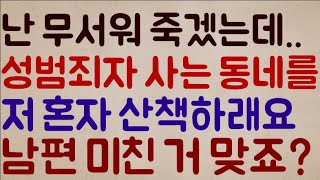 난 무서워 죽겠는데..
성범죄자 사는 동네를
저 혼자 산책하래요
남편 미친 거 맞죠?